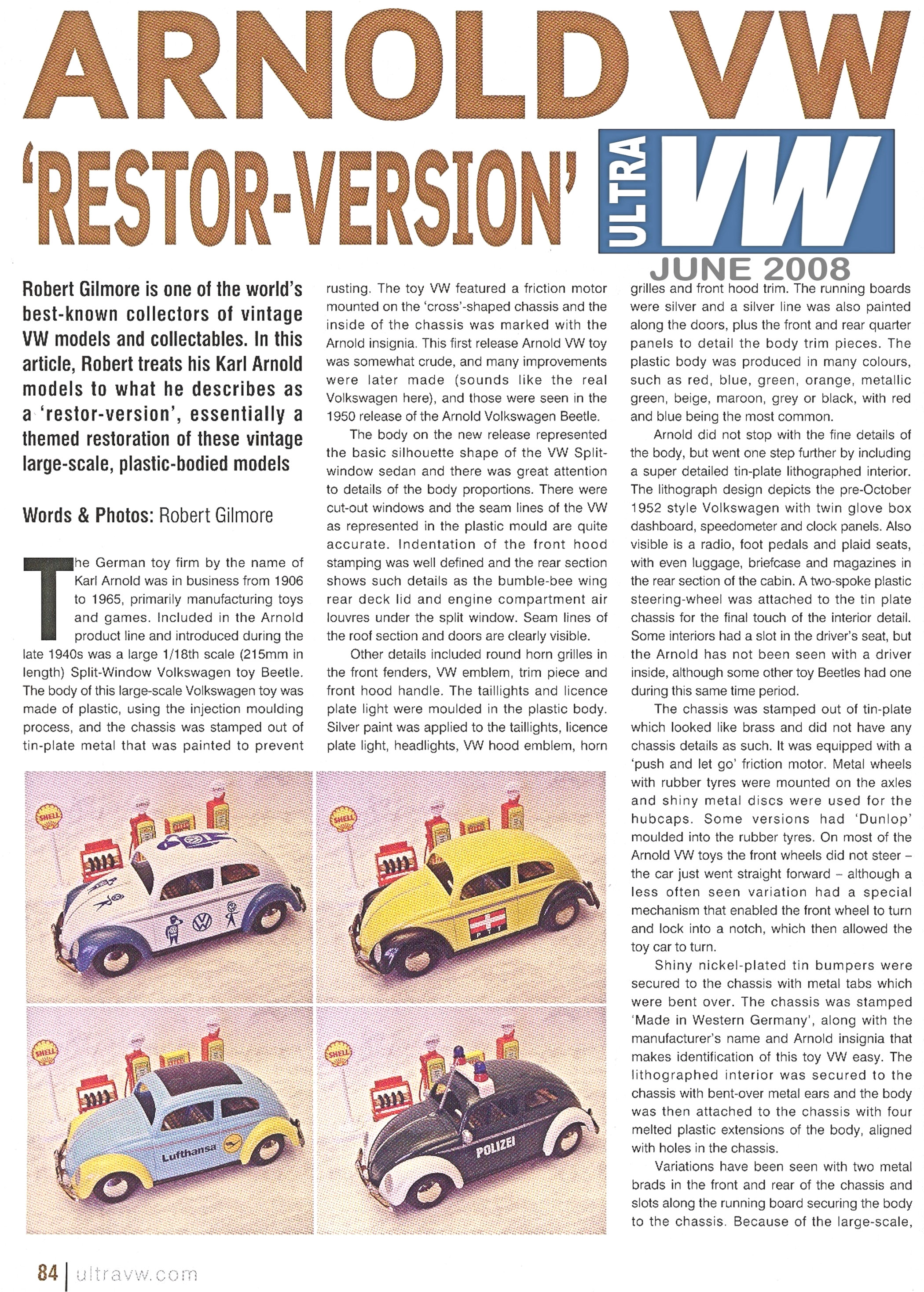 ARNOLD VW
'RESTOR-VERSION'

ULTRA VW
JUNE 2008

Robert Gilmore is one of the world's best-known collectors of vintage VW models and collectables. In this article, Robert treats his Karl Arnold models to what he describes as a 'restor-version', essentially a themed restoration of these vintage large-scale, plastic-bodied models

Words & Photos: Robert Gilmore

The German toy firm by the name of Karl Arnold was in business from 1906 to 1965, primarily manufacturing toys and games. Included in the Arnold product line and introduced during the late 1940s was a large 1/18th scale (215mm in length) Split-Window Volkswagen toy Beetle. The body of this large-scale Volkswagen toy was made of plastic, using the injection moulding process, and the chassis was stamped out of tin-plate metal that was painted to prevent rusting. The toy VW featured a friction motor mounted on the 'cross'-shaped chassis and the inside of the chassis was marked with the Arnold insignia. This first release Arnold VW toy was somewhat crude, and many improvements were later made (sounds like the real Volkswagen here), and those were seen in the 1950 release of the Arnold Volkswagen Beetle.

The body on the new release represented the basic silhouette shape of the VW Split-window sedan and there was great attention to details of the body proportions. There were cut-out windows and the seam lines of the VW as represented in the plastic mould are quite accurate. Indentation of the front hood stamping was well defined and the rear section shows such details as the bumble-bee wing rear deck lid and engine compartment air louvres under the split window. Seam lines of the roof section and doors are clearly visible.

Other details included round horn grilles in the front fenders, VW emblem, trim piece and front hood handle. The taillights and licence plate light were moulded in the plastic body. Silver paint was applied to the taillights, licence plate light, headlights, VW hood emblem, horn grilles and front hood trim. The running boards were silver and a silver line was also painted along the doors, plus the front and rear quarter panels to detail the body trim pieces. The plastic body was produced in many colours, such as red, blue, green, orange, metallic green, beige, maroon, grey or black, with red and blue being the most common.

Arnold did not stop with the fine details of the body, but went one step further by including a super detailed tin-plate lithographed interior. The lithograph design depicts the pre-October 1952 style Volkswagen with twin glove box dashboard, speedometer and clock panels. Also visible is a radio, foot pedals and plaid seats, with even luggage, briefcase and magazines in the rear section of the cabin. A two-spoke plastic steering-wheel was attached to the tin plate chassis for the final touch of the interior detail. Some interiors had a slot in the driver's seat, but the Arnold has not been seen with a driver inside, although some other toy Beetles had one during this same time period.

The chassis was stamped out of tin-plate which looked like brass and did not have any chassis details as such. It was equipped with a 'push and let go' friction motor. Metal wheels with rubber tyres were mounted on the axles and shiny metal discs were used for the hubcaps. Some versions had 'Dunlop' moulded into the rubber tyres. On most of the Arnold VW toys the front wheels did not steer – the car just went straight forward – although a less often seen variation had a special mechanism that enabled the front wheel to turn and lock into a notch, which then allowed the toy car to turn.

Shiny nickel-plated tin bumpers were secured to the chassis with metal tabs which were bent over. The chassis was stamped 'Made in Western Germany', along with the manufacturer's name and Arnold insignia that makes identification of this toy VW easy. The lithographed interior was secured to the chassis with bent-over metal ears and the body was then attached to the chassis with four melted plastic extensions of the body, aligned with holes in the chassis.

Variations have been seen with two metal brads in the front and rear of the chassis and slots along the running board securing the body to the chassis. Because of the large-scale,

SHELL
SHELL
PTT
SHELL
Lufthansa
SHELL
POLIZEI

84 | ultravw.com